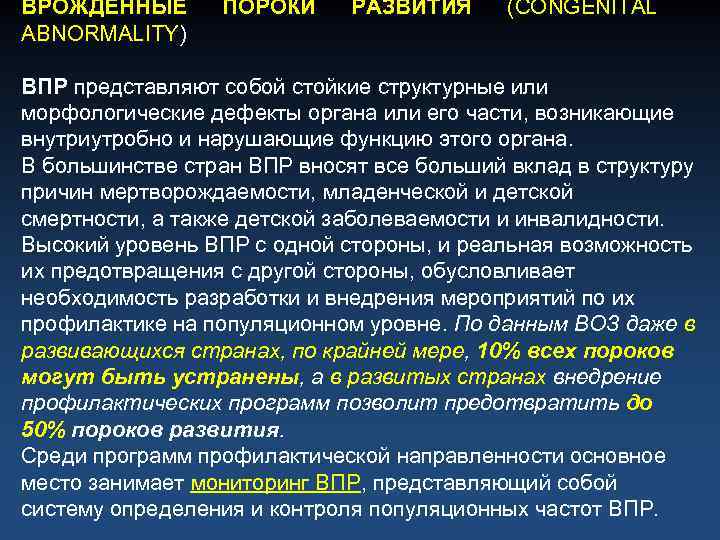 ВРОЖДЕННЫЕ ПОРОКИ РАЗВИТИЯ (CONGENITAL ABNORMALITY)

ВПР представляют собой стойкие структурные или морфологические дефекты органа или его части, возникающие внутриутробно и нарушающие функцию этого органа.
В большинстве стран ВПР вносят все больший вклад в структуру причин мертворождаемости, младенческой и детской смертности, а также детской заболеваемости и инвалидности.
Высокий уровень ВПР с одной стороны, и реальная возможность их предотвращения с другой стороны, обусловливает необходимость разработки и внедрения мероприятий по их профилактике на популяционном уровне. По данным ВОЗ даже в развивающихся странах, по крайней мере, 10% всех пороков могут быть устранены, а в развитых странах внедрение профилактических программ позволит предотвратить до 50% пороков развития.
Среди программ профилактической направленности основное место занимает мониторинг ВПР, представляющий собой систему определения и контроля популяционных частот ВПР.